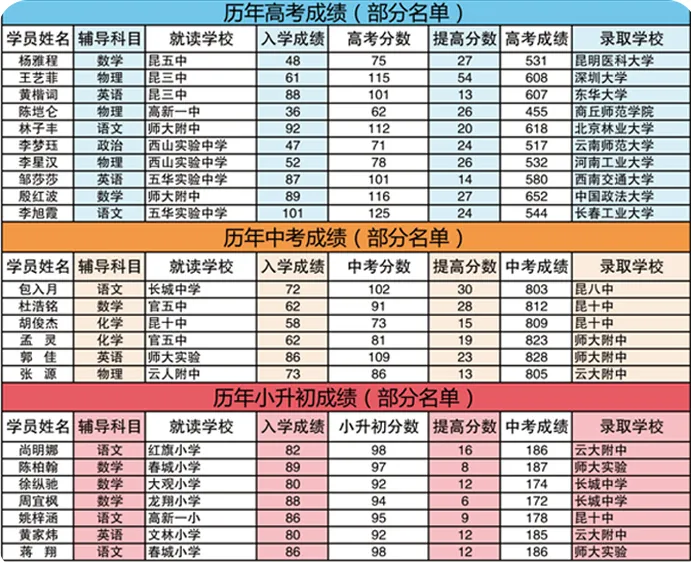 历年高考成绩（部分名单）

| 学员姓名 | 辅导科目 | 就读学校 | 入学成绩 | 高考分数 | 提高分数 | 高考成绩 | 录取学校 |
|---|---|---|---|---|---|---|---|
| 杨雅程 | 数学 | 昆五中 | 48 | 75 | 27 | 531 | 昆明医科大学 |
| 王艺菲 | 物理 | 昆三中 | 61 | 115 | 54 | 608 | 深圳大学 |
| 黄楷词 | 英语 | 昆三中 | 88 | 101 | 13 | 607 | 东华大学 |
| 陈垲仑 | 物理 | 高新一中 | 36 | 62 | 26 | 455 | 商丘师范学院 |
| 林子丰 | 语文 | 师大附中 | 92 | 112 | 20 | 618 | 北京林业大学 |
| 李梦珏 | 政治 | 西山实验中学 | 47 | 71 | 24 | 517 | 云南师范大学 |
| 李星汉 | 物理 | 西山实验中学 | 52 | 78 | 26 | 532 | 河南工业大学 |
| 邹莎莎 | 英语 | 五华实验中学 | 87 | 101 | 14 | 580 | 西南交通大学 |
| 殷红波 | 数学 | 师大附中 | 89 | 116 | 27 | 652 | 中国政法大学 |
| 李旭霞 | 语文 | 五华实验中学 | 101 | 125 | 24 | 544 | 长春工业大学 |

历年中考成绩（部分名单）

| 学员姓名 | 辅导科目 | 就读学校 | 入学成绩 | 中考分数 | 提高分数 | 中考成绩 | 录取学校 |
|---|---|---|---|---|---|---|---|
| 包入月 | 语文 | 长城中学 | 72 | 102 | 30 | 803 | 昆八中 |
| 杜浩铭 | 数学 | 官五中 | 62 | 91 | 28 | 812 | 昆十中 |
| 胡俊杰 | 化学 | 昆十中 | 58 | 73 | 15 | 809 | 昆十中 |
| 孟　灵 | 化学 | 官五中 | 62 | 81 | 19 | 823 | 师大附中 |
| 郭　佳 | 英语 | 师大实验 | 86 | 109 | 23 | 828 | 师大附中 |
| 张　源 | 物理 | 云人附中 | 73 | 86 | 13 | 805 | 云大附中 |

历年小升初成绩（部分名单）

| 学员姓名 | 辅导科目 | 就读学校 | 入学成绩 | 小升初分数 | 提高分数 | 中考成绩 | 录取学校 |
|---|---|---|---|---|---|---|---|
| 尚明娜 | 语文 | 红旗小学 | 82 | 98 | 16 | 186 | 云大附中 |
| 陈柏翰 | 数学 | 春城小学 | 89 | 97 | 8 | 187 | 师大实验 |
| 徐纵驰 | 数学 | 大观小学 | 80 | 92 | 12 | 174 | 长城中学 |
| 周宜枫 | 数学 | 龙翔小学 | 88 | 94 | 6 | 172 | 长城中学 |
| 姚梓涵 | 语文 | 高新一小 | 86 | 95 | 9 | 178 | 昆十中 |
| 黄家炜 | 英语 | 文林小学 | 80 | 92 | 12 | 185 | 云大附中 |
| 蒋　翔 | 语文 | 春城小学 | 86 | 98 | 12 | 186 | 师大实验 |